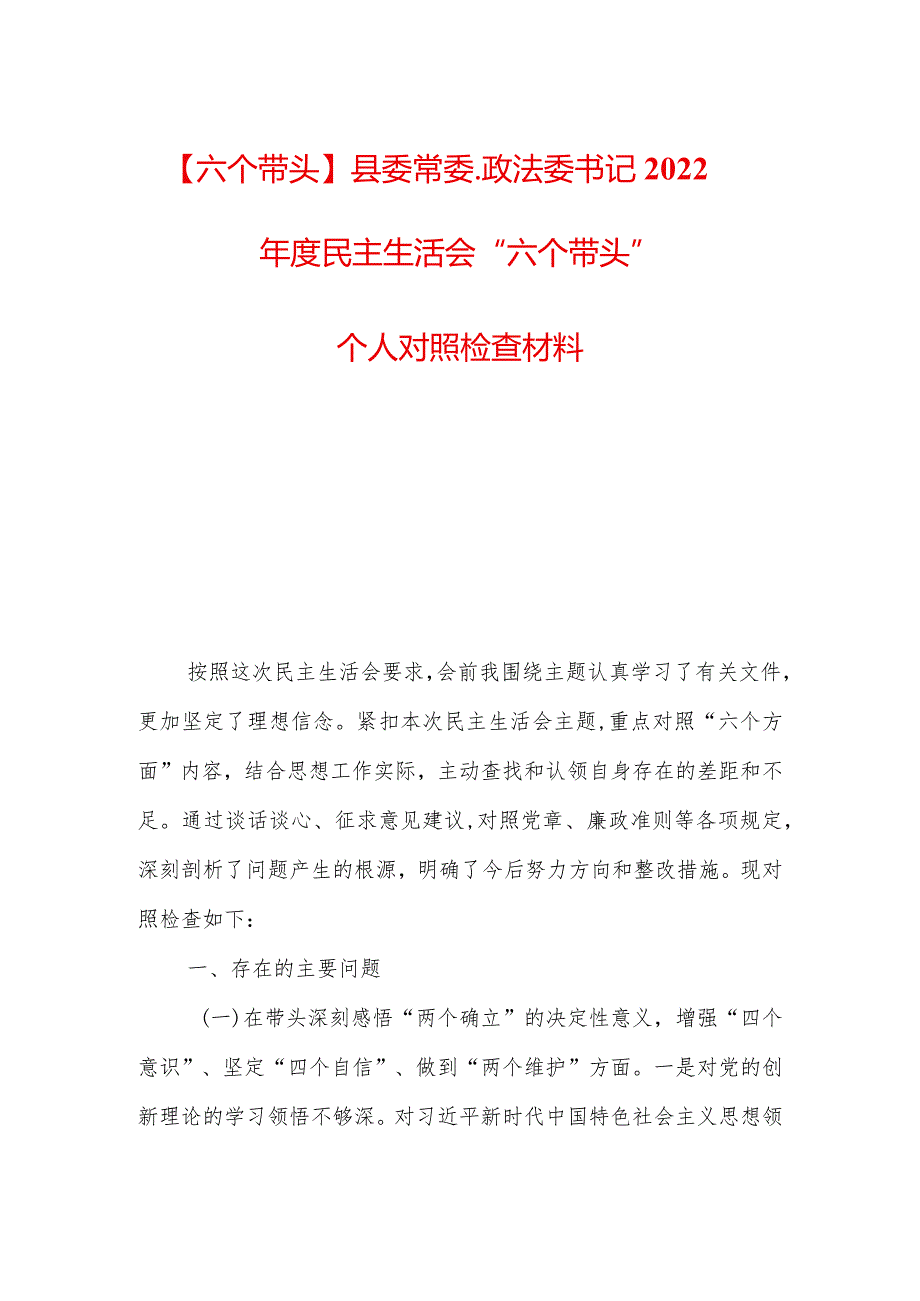 【六个带头】县委常委.政法委书记2022年度民主生活会“六个带头”个人对照检查材料

按照这次民主生活会要求,会前我围绕主题认真学习了有关文件,更加坚定了理想信念。紧扣本次民主生活会主题,重点对照“六个方面”内容,结合思想工作实际,主动查找和认领自身存在的差距和不足。通过谈话谈心、征求意见建议,对照党章、廉政准则等各项规定,深刻剖析了问题产生的根源,明确了今后努力方向和整改措施。现对照检查如下:

一、存在的主要问题

(一)在带头深刻感悟“两个确立”的决定性意义,增强“四个意识”、坚定“四个自信”、做到“两个维护”方面。一是对党的创新理论的学习领悟不够深。对习近平新时代中国特色社会主义思想领